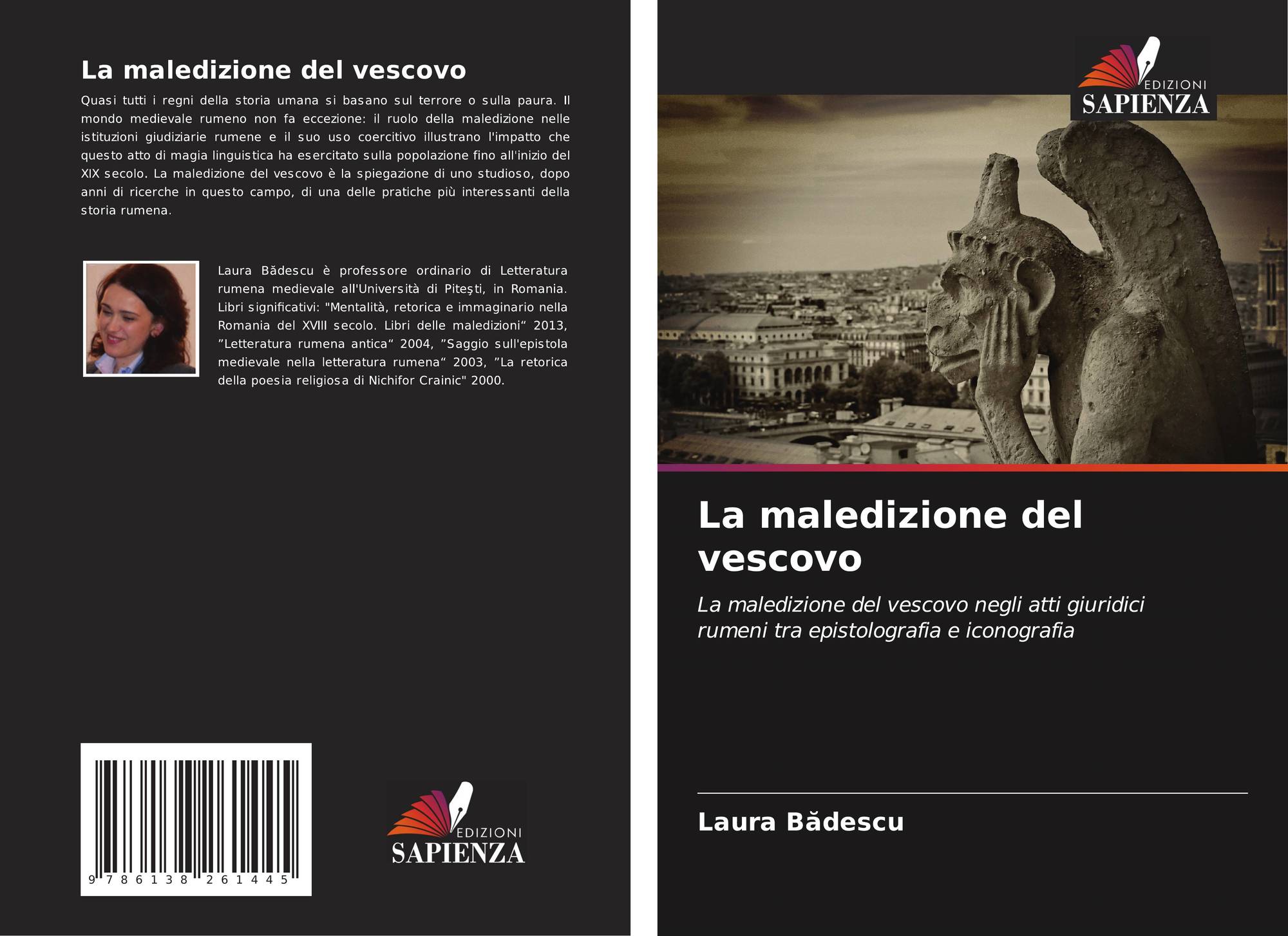 La maledizione del vescovo

Quasi tutti i regni della storia umana si basano sul terrore o sulla paura. Il mondo medievale rumeno non fa eccezione: il ruolo della maledizione nelle istituzioni giudiziarie rumene e il suo uso coercitivo illustrano l'impatto che questo atto di magia linguistica ha esercitato sulla popolazione fino all'inizio del XIX secolo. La maledizione del vescovo è la spiegazione di uno studioso, dopo anni di ricerche in questo campo, di una delle pratiche più interessanti della storia rumena.

Laura Bădescu è professore ordinario di Letteratura rumena medievale all'Università di Piteşti, in Romania. Libri significativi: "Mentalità, retorica e immaginario nella Romania del XVIII secolo. Libri delle maledizioni“ 2013, ”Letteratura rumena antica“ 2004, ”Saggio sull'epistola medievale nella letteratura rumena“ 2003, ”La retorica della poesia religiosa di Nichifor Crainic" 2000.

9 786138 261445

EDIZIONI SAPIENZA

EDIZIONI SAPIENZA

La maledizione del vescovo

La maledizione del vescovo negli atti giuridici rumeni tra epistolografia e iconografia

Laura Bădescu